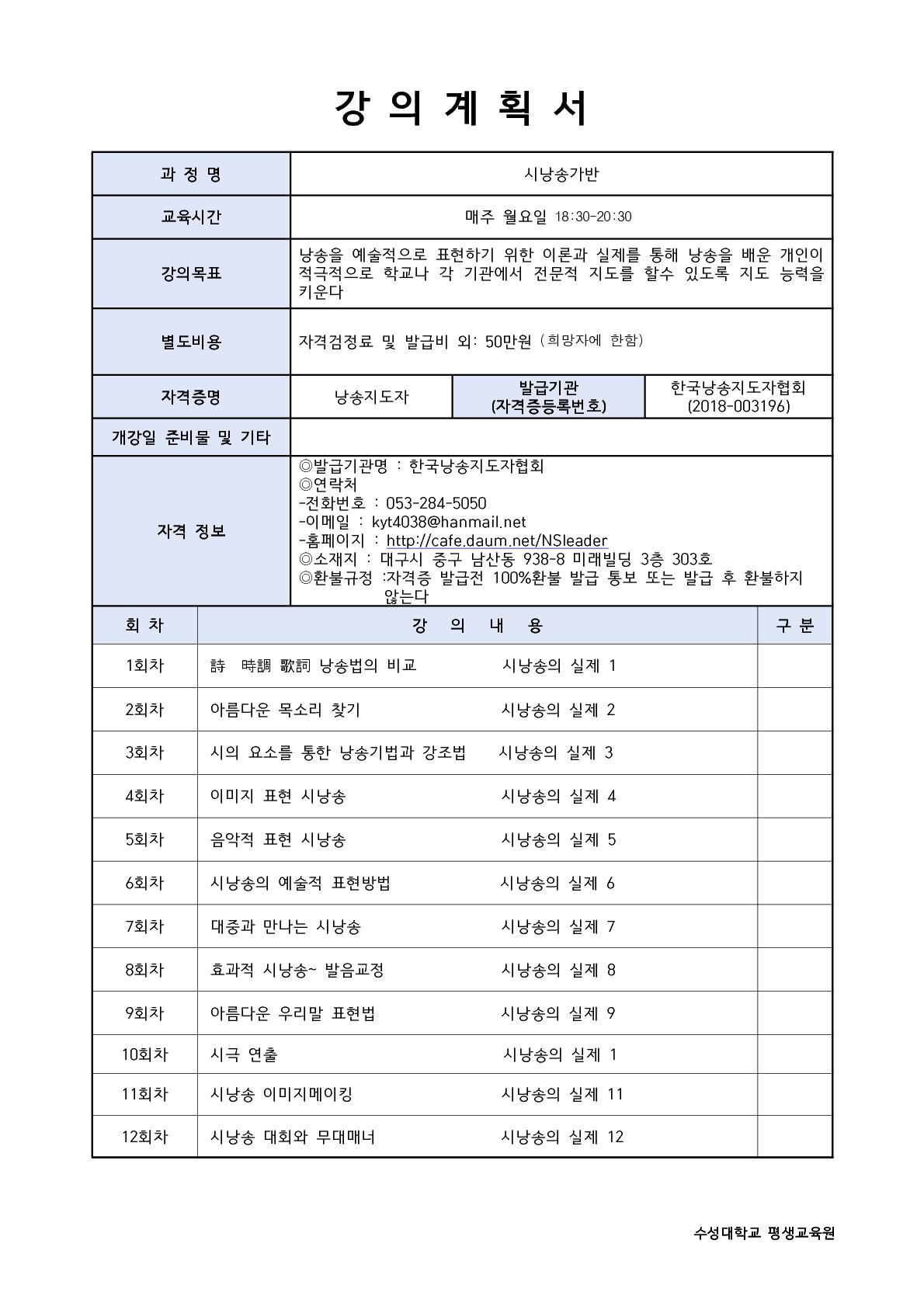 강 의 계 획 서

| 과 정 명 | 시낭송가반 | | |
|---|---|---|---|
| 교육시간 | 매주 월요일 18:30-20:30 | | |
| 강의목표 | 낭송을 예술적으로 표현하기 위한 이론과 실제를 통해 낭송을 배운 개인이 적극적으로 학교나 각 기관에서 전문적 지도를 할수 있도록 지도 능력을 키운다 | | |
| 별도비용 | 자격검정료 및 발급비 외: 50만원 (희망자에 한함) | | |
| 자격증명 | 낭송지도자 | 발급기관 (자격증등록번호) | 한국낭송지도자협회 (2018-003196) |
| 개강일 준비물 및 기타 | | | |
| 자격 정보 | ◎발급기관명 : 한국낭송지도자협회 ◎연락처 -전화번호 : 053-284-5050 -이메일 : kyt4038@hanmail.net -홈페이지 : http://cafe.daum.net/NSleader ◎소재지 : 대구시 중구 남산동 938-8 미래빌딩 3층 303호 ◎환불규정 :자격증 발급전 100%환불 발급 통보 또는 발급 후 환불하지 않는다 | | |

| 회 차 | 강 의 내 용 | 구 분 |
|---|---|---|
| 1회차 | 詩 時調 歌詞 낭송법의 비교 시낭송의 실제 1 | |
| 2회차 | 아름다운 목소리 찾기 시낭송의 실제 2 | |
| 3회차 | 시의 요소를 통한 낭송기법과 강조법 시낭송의 실제 3 | |
| 4회차 | 이미지 표현 시낭송 시낭송의 실제 4 | |
| 5회차 | 음악적 표현 시낭송 시낭송의 실제 5 | |
| 6회차 | 시낭송의 예술적 표현방법 시낭송의 실제 6 | |
| 7회차 | 대중과 만나는 시낭송 시낭송의 실제 7 | |
| 8회차 | 효과적 시낭송~ 발음교정 시낭송의 실제 8 | |
| 9회차 | 아름다운 우리말 표현법 시낭송의 실제 9 | |
| 10회차 | 시극 연출 시낭송의 실제 1 | |
| 11회차 | 시낭송 이미지메이킹 시낭송의 실제 11 | |
| 12회차 | 시낭송 대회와 무대매너 시낭송의 실제 12 | |

수성대학교 평생교육원